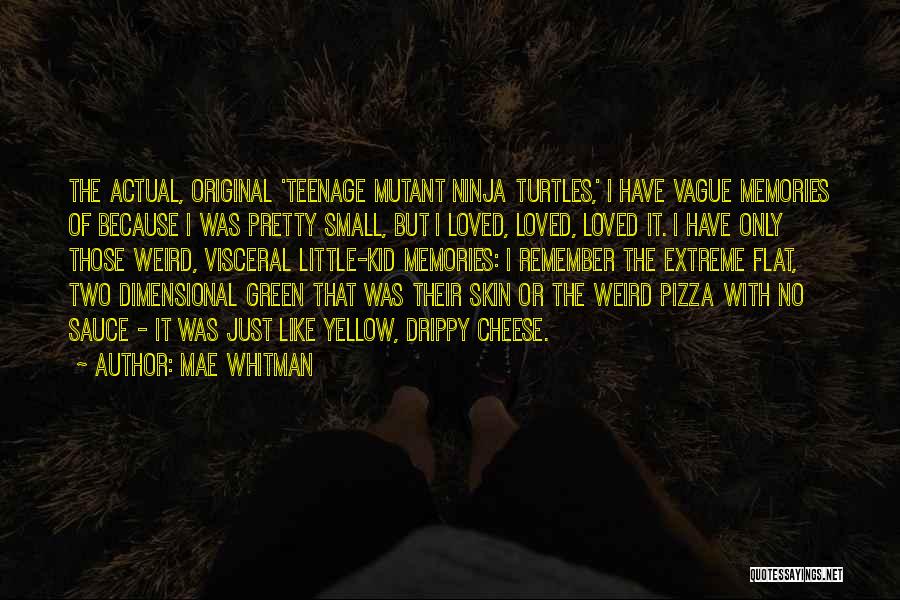 THE ACTUAL, ORIGINAL 'TEENAGE MUTANT NINJA TURTLES,' I HAVE VAGUE MEMORIES OF BECAUSE I WAS PRETTY SMALL, BUT I LOVED, LOVED, LOVED IT. I HAVE ONLY THOSE WEIRD, VISCERAL LITTLE-KID MEMORIES: I REMEMBER THE EXTREME FLAT, TWO DIMENSIONAL GREEN THAT WAS THEIR SKIN OR THE WEIRD PIZZA WITH NO SAUCE - IT WAS JUST LIKE YELLOW, DRIPPY CHEESE.

~ AUTHOR: MAE WHITMAN

QUOTESSAYINGS.NET